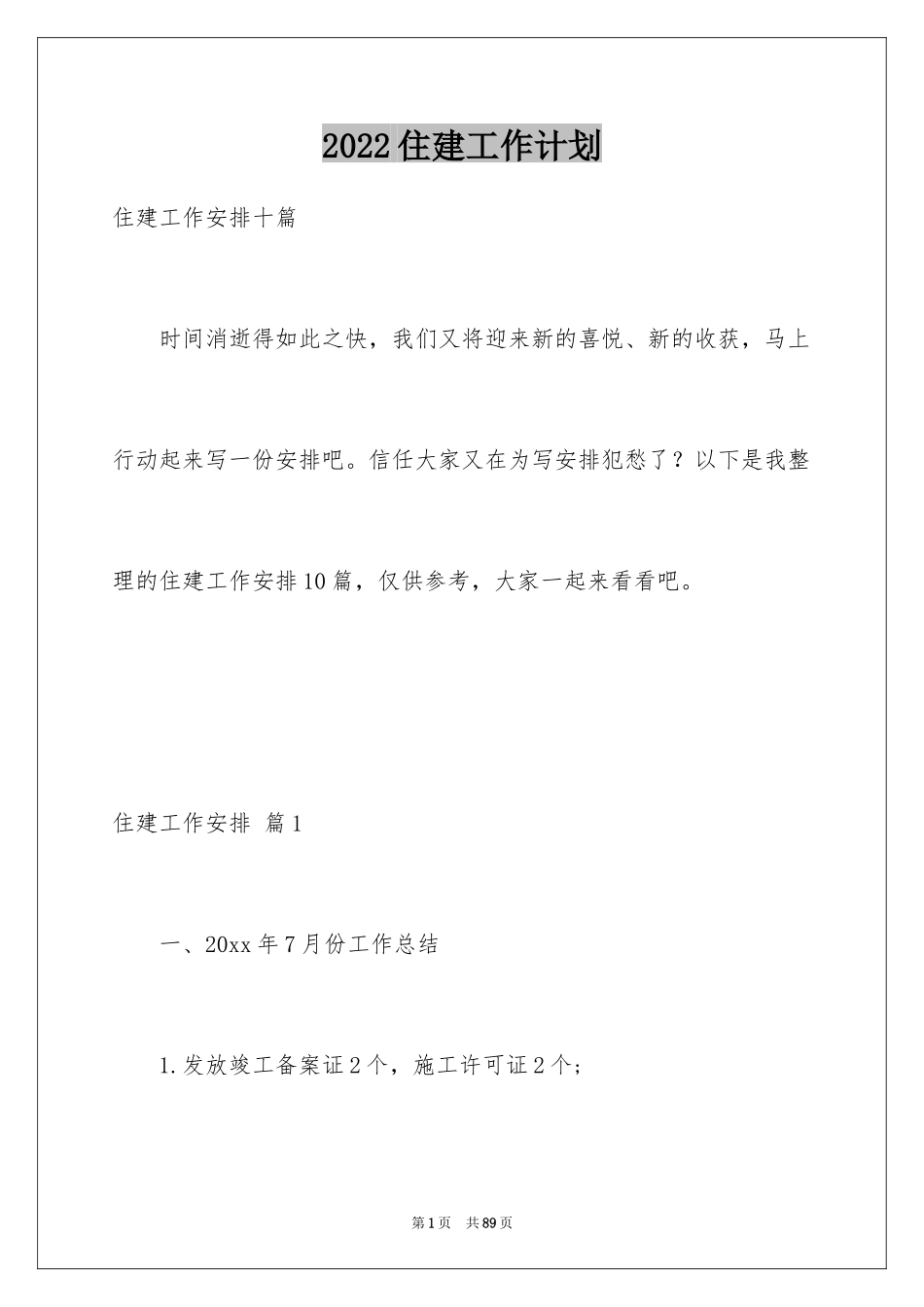 2022住建工作计划

住建工作安排十篇

时间消逝得如此之快，我们又将迎来新的喜悦、新的收获，马上行动起来写一份安排吧。信任大家又在为写安排犯愁了？以下是我整理的住建工作安排10篇，仅供参考，大家一起来看看吧。

住建工作安排 篇1

一、20xx年7月份工作总结

1.发放竣工备案证2个，施工许可证2个；

第1页 共89页